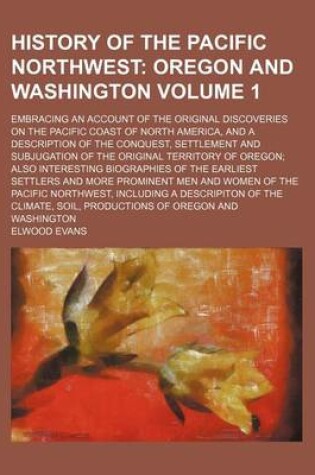 HISTORY OF THE PACIFIC NORTHWEST: OREGON AND WASHINGTON VOLUME 1

EMBRACING AN ACCOUNT OF THE ORIGINAL DISCOVERIES ON THE PACIFIC COAST OF NORTH AMERICA, AND A DESCRIPTION OF THE CONQUEST, SETTLEMENT AND SUBJUGATION OF THE ORIGINAL TERRITORY OF OREGON; ALSO INTERESTING BIOGRAPHIES OF THE EARLIEST SETTLERS AND MORE PROMINENT MEN AND WOMEN OF THE PACIFIC NORTHWEST, INCLUDING A DESCRIPITON OF THE CLIMATE, SOIL, PRODUCTIONS OF OREGON AND WASHINGTON

ELWOOD EVANS